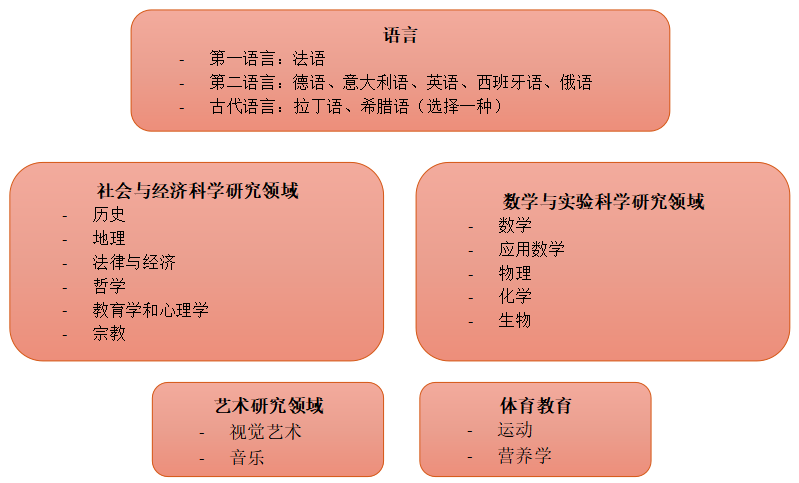 语言
- 第一语言：法语
- 第二语言：德语、意大利语、英语、西班牙语、俄语
- 古代语言：拉丁语、希腊语（选择一种）

社会与经济科学研究领域
- 历史
- 地理
- 法律与经济
- 哲学
- 教育学和心理学
- 宗教

数学与实验科学研究领域
- 数学
- 应用数学
- 物理
- 化学
- 生物

艺术研究领域
- 视觉艺术
- 音乐

体育教育
- 运动
- 营养学